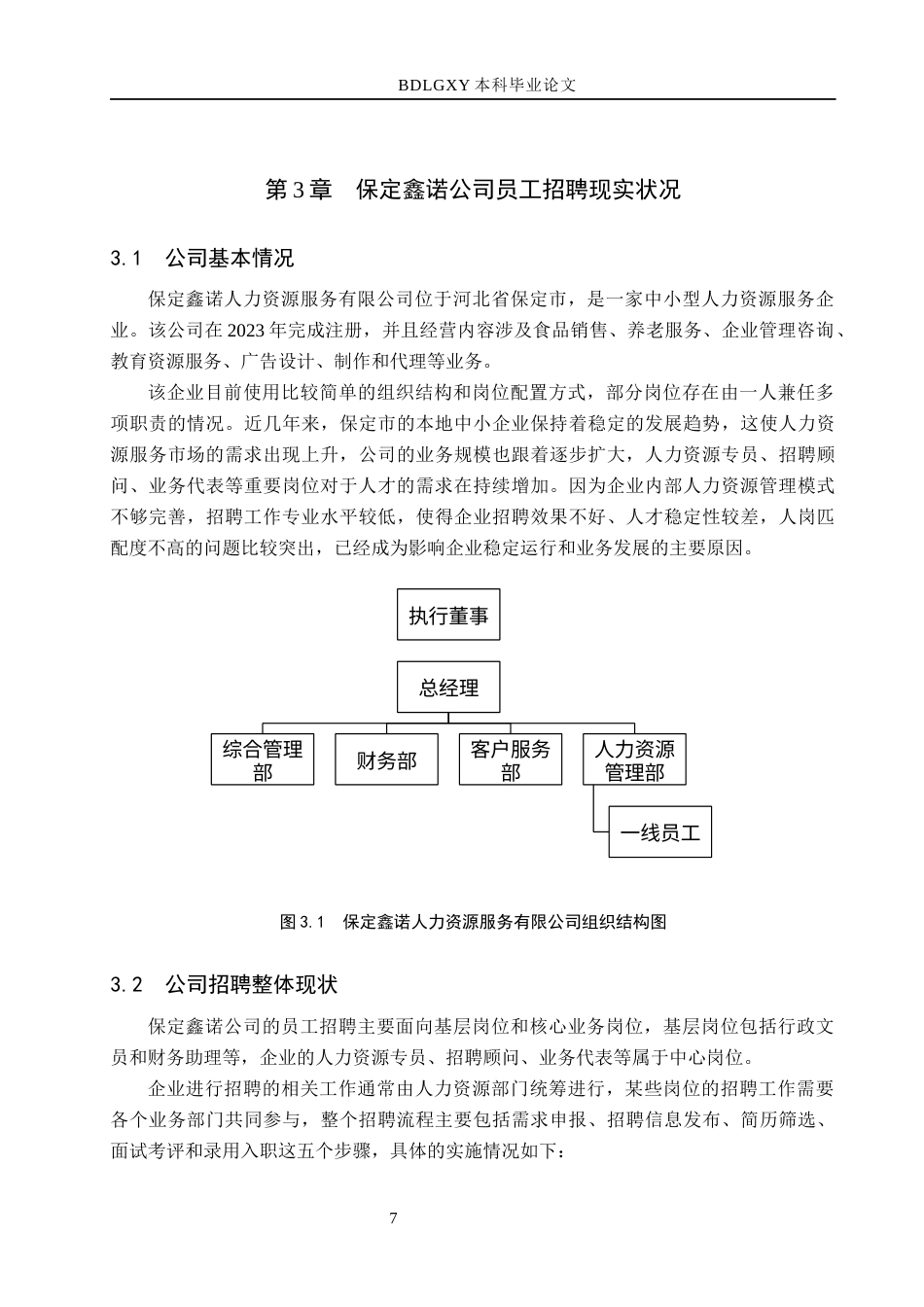 BDLGXY 本科毕业论文

第 3 章　保定鑫诺公司员工招聘现实状况

3.1　公司基本情况

保定鑫诺人力资源服务有限公司位于河北省保定市，是一家中小型人力资源服务企业。该公司在 2023 年完成注册，并且经营内容涉及食品销售、养老服务、企业管理咨询、教育资源服务、广告设计、制作和代理等业务。

该企业目前使用比较简单的组织结构和岗位配置方式，部分岗位存在由一人兼任多项职责的情况。近几年来，保定市的本地中小企业保持着稳定的发展趋势，这使人力资源服务市场的需求出现上升，公司的业务规模也跟着逐步扩大，人力资源专员、招聘顾问、业务代表等重要岗位对于人才的需求在持续增加。因为企业内部人力资源管理模式不够完善，招聘工作专业水平较低，使得企业招聘效果不好、人才稳定性较差，人岗匹配度不高的问题比较突出，已经成为影响企业稳定运行和业务发展的主要原因。

执行董事

总经理

综合管理部

财务部

客户服务部

人力资源管理部

一线员工

图 3.1　保定鑫诺人力资源服务有限公司组织结构图

3.2　公司招聘整体现状

保定鑫诺公司的员工招聘主要面向基层岗位和核心业务岗位，基层岗位包括行政文员和财务助理等，企业的人力资源专员、招聘顾问、业务代表等属于中心岗位。

企业进行招聘的相关工作通常由人力资源部门统筹进行，某些岗位的招聘工作需要各个业务部门共同参与，整个招聘流程主要包括需求申报、招聘信息发布、简历筛选、面试考评和录用入职这五个步骤，具体的实施情况如下：

7